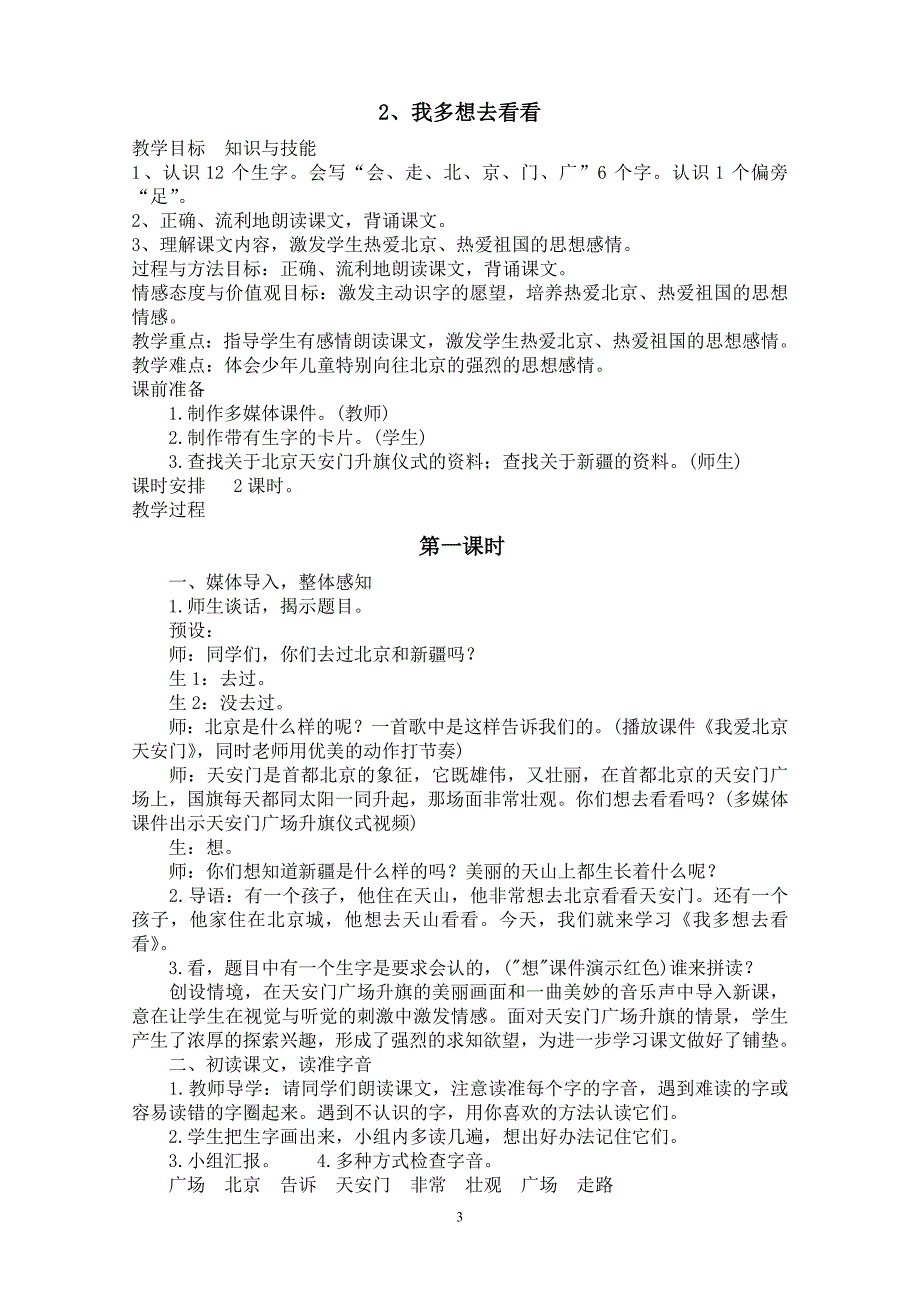 2、我多想去看看

教学目标　知识与技能
1、认识 12 个生字。会写“会、走、北、京、门、广”6 个字。认识 1 个偏旁“足”。
2、正确、流利地朗读课文，背诵课文。
3、理解课文内容，激发学生热爱北京、热爱祖国的思想感情。
过程与方法目标：正确、流利地朗读课文，背诵课文。
情感态度与价值观目标：激发主动识字的愿望，培养热爱北京、热爱祖国的思想情感。
教学重点：指导学生有感情朗读课文，激发学生热爱北京、热爱祖国的思想感情。
教学难点：体会少年儿童特别向往北京的强烈的思想感情。
课前准备
1.制作多媒体课件。(教师)
2.制作带有生字的卡片。(学生)
3.查找关于北京天安门升旗仪式的资料；查找关于新疆的资料。(师生)
课时安排　2 课时。
教学过程

第一课时

一、媒体导入，整体感知
1.师生谈话，揭示题目。
预设：
师：同学们，你们去过北京和新疆吗？
生 1：去过。
生 2：没去过。
师：北京是什么样的呢？一首歌中是这样告诉我们的。(播放课件《我爱北京天安门》，同时老师用优美的动作打节奏)
师：天安门是首都北京的象征，它既雄伟，又壮丽，在首都北京的天安门广场上，国旗每天都同太阳一同升起，那场面非常壮观。你们想去看看吗？(多媒体课件出示天安门广场升旗仪式视频)
生：想。
师：你们想知道新疆是什么样的吗？美丽的天山上都生长着什么呢？
2.导语：有一个孩子，他住在天山，他非常想去北京看看天安门。还有一个孩子，他家住在北京城，他想去天山看看。今天，我们就来学习《我多想去看看》。
3.看，题目中有一个生字是要求会认的，("想"课件演示红色)谁来拼读？
创设情境，在天安门广场升旗的美丽画面和一曲美妙的音乐声中导入新课，意在让学生在视觉与听觉的刺激中激发情感。面对天安门广场升旗的情景，学生产生了浓厚的探索兴趣，形成了强烈的求知欲望，为进一步学习课文做好了铺垫。
二、初读课文，读准字音
1.教师导学：请同学们朗读课文，注意读准每个字的字音，遇到难读的字或容易读错的字圈起来。遇到不认识的字，用你喜欢的方法认读它们。
2.学生把生字画出来，小组内多读几遍，想出好办法记住它们。
3.小组汇报。　　4.多种方式检查字音。
广场　北京　告诉　天安门　非常　壮观　广场　走路

3